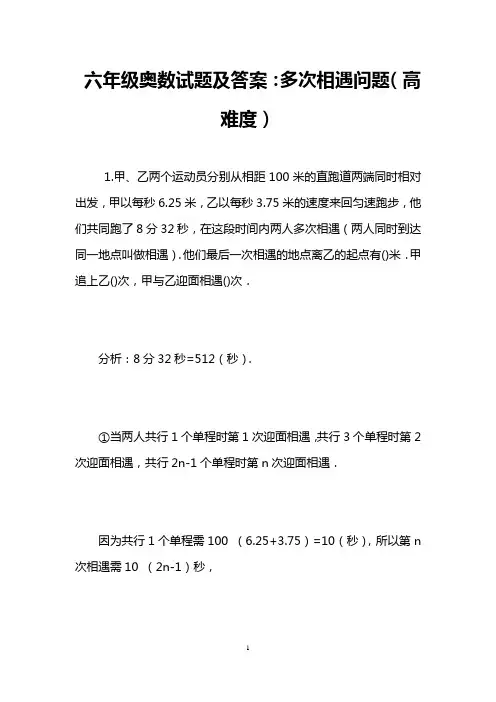 六年级奥数试题及答案：多次相遇问题（高难度）

1.甲、乙两个运动员分别从相距 100 米的直跑道两端同时相对出发，甲以每秒 6.25 米，乙以每秒 3.75 米的速度来回匀速跑步，他们共同跑了 8 分 32 秒，在这段时间内两人多次相遇（两人同时到达同一地点叫做相遇）.他们最后一次相遇的地点离乙的起点有()米．甲追上乙()次，甲与乙迎面相遇()次．

分析：8 分 32 秒=512（秒）.

①当两人共行 1 个单程时第 1 次迎面相遇，共行 3 个单程时第 2 次迎面相遇，共行 2n-1 个单程时第 n 次迎面相遇．

因为共行 1 个单程需 100 （6.25+3.75）=10（秒），所以第 n 次相遇需 10 （2n-1）秒，

1